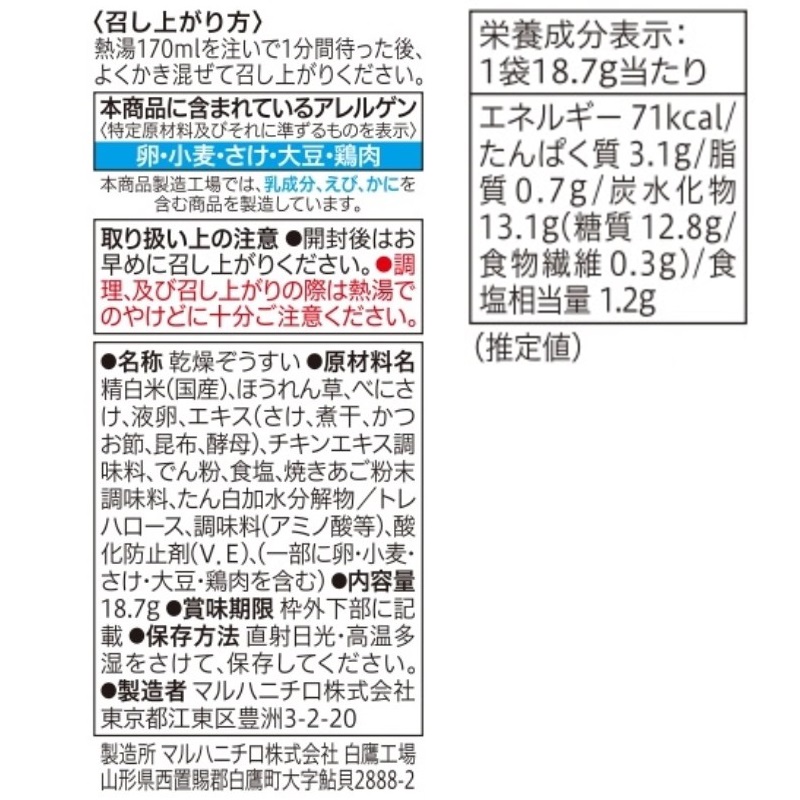 〈召し上がり方〉
熱湯170mlを注いで1分間待った後、よくかき混ぜて召し上がりください。

本商品に含まれているアレルゲン
〈特定原材料及びそれに準ずるものを表示〉
卵・小麦・さけ・大豆・鶏肉

本商品製造工場では、乳成分、えび、かにを含む商品を製造しています。

取り扱い上の注意 ●開封後はお早めに召し上がりください。●調理、及び召し上がりの際は熱湯でのやけどに十分ご注意ください。

●名称 乾燥ぞうすい ●原材料名 精白米(国産)、ほうれん草、べにさけ、液卵、エキス(さけ、煮干、かつお節、昆布、酵母)、チキンエキス調味料、でん粉、食塩、焼きあご粉末調味料、たん白加水分解物/トレハロース、調味料(アミノ酸等)、酸化防止剤(V.E)、(一部に卵・小麦・さけ・大豆・鶏肉を含む) ●内容量 18.7g ●賞味期限 枠外下部に記載 ●保存方法 直射日光・高温多湿をさけて、保存してください。 ●製造者 マルハニチロ株式会社
東京都江東区豊洲3-2-20

製造所 マルハニチロ株式会社 白鷹工場
山形県西置賜郡白鷹町大字鮎貝2888-2

栄養成分表示:
1袋18.7g当たり

エネルギー 71kcal/たんぱく質 3.1g/脂質 0.7g/炭水化物 13.1g(糖質 12.8g/食物繊維 0.3g)/食塩相当量 1.2g

(推定値)